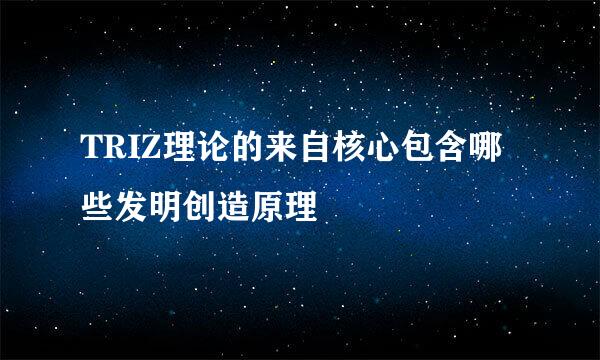 TRIZ理论的来自核心包含哪些发明创造原理